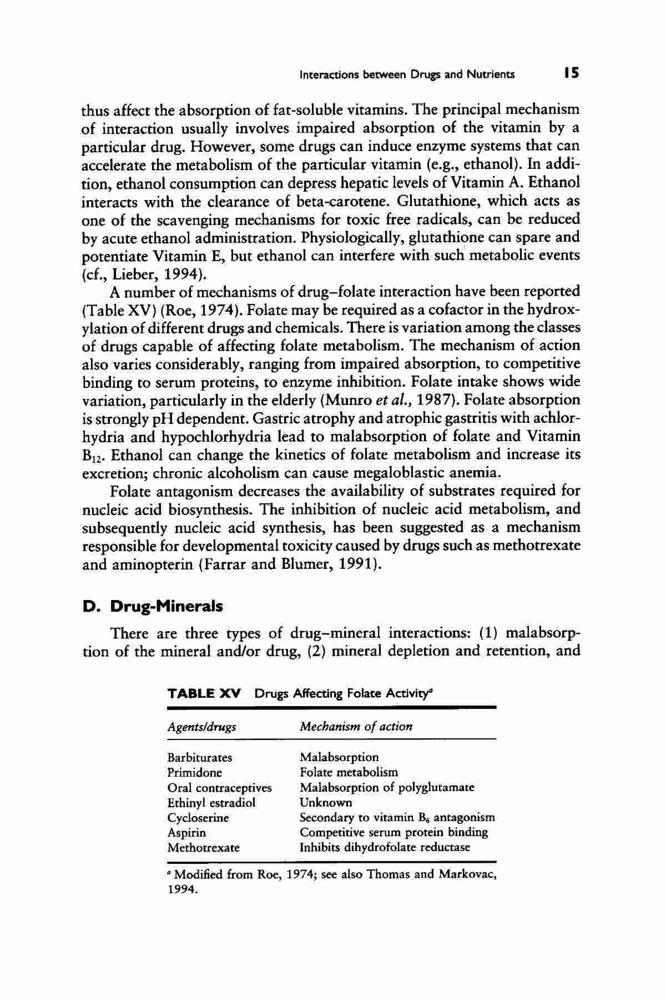 Interactions between Drugs and Nutrients 15

thus affect the absorption of fat-soluble vitamins. The principal mechanism of interaction usually involves impaired absorption of the vitamin by a particular drug. However, some drugs can induce enzyme systems that can accelerate the metabolism of the particular vitamin (e.g., ethanol). In addition, ethanol consumption can depress hepatic levels of Vitamin A. Ethanol interacts with the clearance of beta-carotene. Glutathione, which acts as one of the scavenging mechanisms for toxic free radicals, can be reduced by acute ethanol administration. Physiologically, glutathione can spare and potentiate Vitamin E, but ethanol can interfere with such metabolic events (cf., Lieber, 1994).

A number of mechanisms of drug–folate interaction have been reported (Table XV) (Roe, 1974). Folate may be required as a cofactor in the hydroxylation of different drugs and chemicals. There is variation among the classes of drugs capable of affecting folate metabolism. The mechanism of action also varies considerably, ranging from impaired absorption, to competitive binding to serum proteins, to enzyme inhibition. Folate intake shows wide variation, particularly in the elderly (Munro et al., 1987). Folate absorption is strongly pH dependent. Gastric atrophy and atrophic gastritis with achlorhydria and hypochlorhydria lead to malabsorption of folate and Vitamin $B_{12}$. Ethanol can change the kinetics of folate metabolism and increase its excretion; chronic alcoholism can cause megaloblastic anemia.

Folate antagonism decreases the availability of substrates required for nucleic acid biosynthesis. The inhibition of nucleic acid metabolism, and subsequently nucleic acid synthesis, has been suggested as a mechanism responsible for developmental toxicity caused by drugs such as methotrexate and aminopterin (Farrar and Blumer, 1991).

D. Drug-Minerals

There are three types of drug–mineral interactions: (1) malabsorption of the mineral and/or drug, (2) mineral depletion and retention, and

TABLE XV Drugs Affecting Folate Activity$^a$

| Agents/drugs | Mechanism of action |
|---|---|
| Barbiturates | Malabsorption |
| Primidone | Folate metabolism |
| Oral contraceptives | Malabsorption of polyglutamate |
| Ethinyl estradiol | Unknown |
| Cycloserine | Secondary to vitamin $B_6$ antagonism |
| Aspirin | Competitive serum protein binding |
| Methotrexate | Inhibits dihydrofolate reductase |

$^a$ Modified from Roe, 1974; see also Thomas and Markovac, 1994.